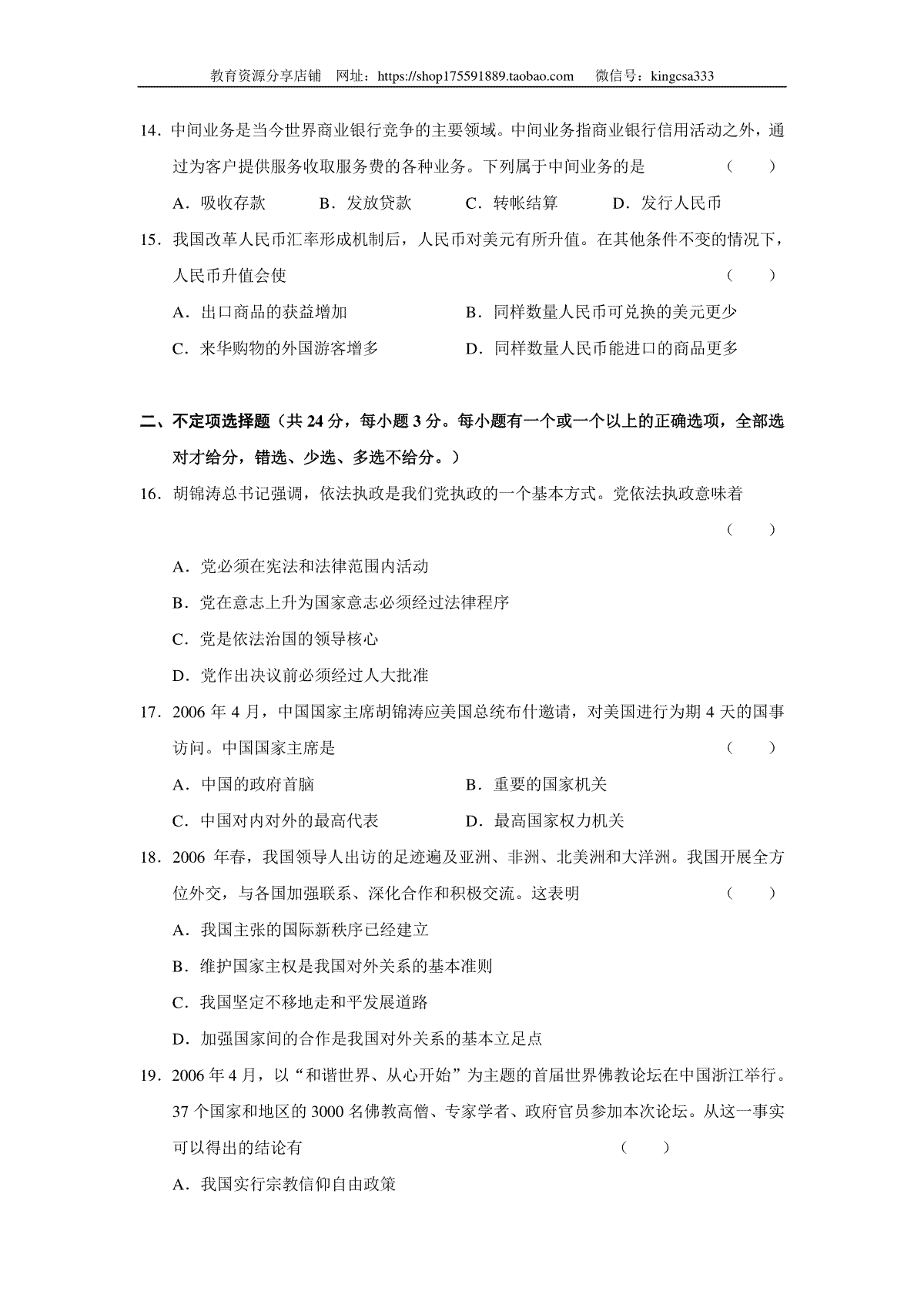 教育资源分享店铺　网址：https://shop175591889.taobao.com　微信号：kingcsa333

14．中间业务是当今世界商业银行竞争的主要领域。中间业务指商业银行信用活动之外，通过为客户提供服务收取服务费的各种业务。下列属于中间业务的是　（　）

A．吸收存款　B．发放贷款　C．转帐结算　D．发行人民币

15．我国改革人民币汇率形成机制后，人民币对美元有所升值。在其他条件不变的情况下，人民币升值会使　（　）

A．出口商品的获益增加　B．同样数量人民币可兑换的美元更少

C．来华购物的外国游客增多　D．同样数量人民币能进口的商品更多

二、不定项选择题（共 24 分，每小题 3 分。每小题有一个或一个以上的正确选项，全部选对才给分，错选、少选、多选不给分。）

16．胡锦涛总书记强调，依法执政是我们党执政的一个基本方式。党依法执政意味着　（　）

A．党必须在宪法和法律范围内活动

B．党在意志上升为国家意志必须经过法律程序

C．党是依法治国的领导核心

D．党作出决议前必须经过人大批准

17．2006 年 4 月，中国国家主席胡锦涛应美国总统布什邀请，对美国进行为期 4 天的国事访问。中国国家主席是　（　）

A．中国的政府首脑　B．重要的国家机关

C．中国对内对外的最高代表　D．最高国家权力机关

18．2006 年春，我国领导人出访的足迹遍及亚洲、非洲、北美洲和大洋洲。我国开展全方位外交，与各国加强联系、深化合作和积极交流。这表明　（　）

A．我国主张的国际新秩序已经建立

B．维护国家主权是我国对外关系的基本准则

C．我国坚定不移地走和平发展道路

D．加强国家间的合作是我国对外关系的基本立足点

19．2006 年 4 月，以“和谐世界、从心开始”为主题的首届世界佛教论坛在中国浙江举行。37 个国家和地区的 3000 名佛教高僧、专家学者、政府官员参加本次论坛。从这一事实可以得出的结论有　（　）

A．我国实行宗教信仰自由政策